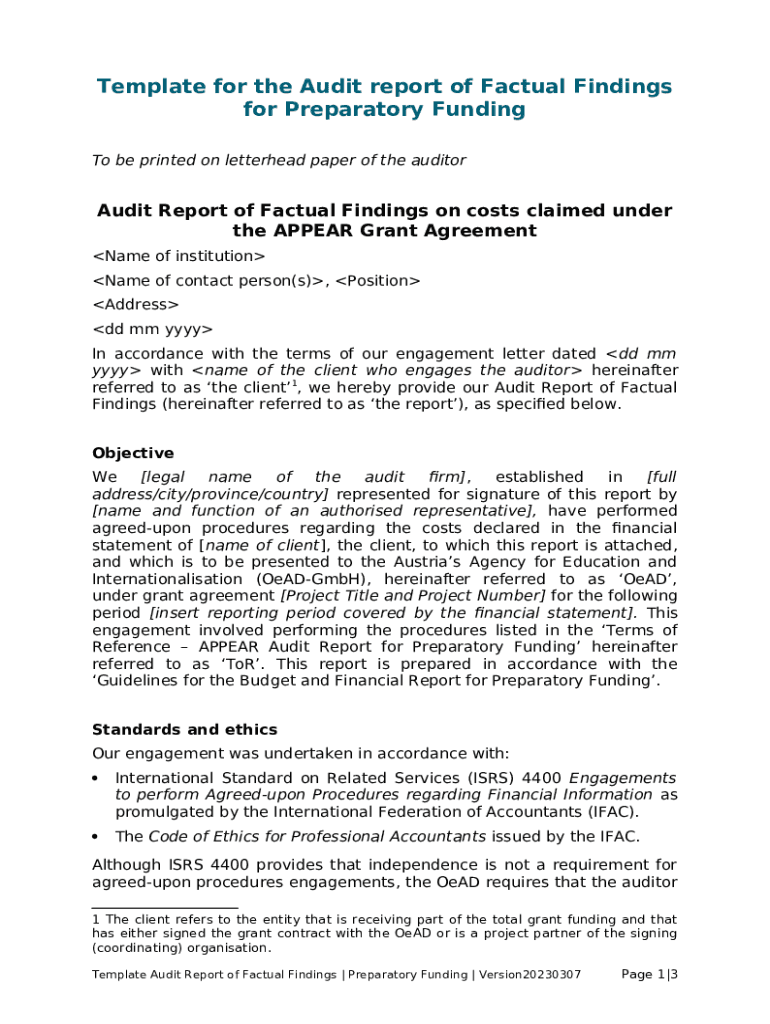 Template for the Audit report of Factual Findings for Preparatory Funding

To be printed on letterhead paper of the auditor

Audit Report of Factual Findings on costs claimed under the APPEAR Grant Agreement

<Name of institution>

<Name of contact person(s)>, <Position>

<Address>

<dd mm yyyy>

In accordance with the terms of our engagement letter dated <dd mm yyyy> with <name of the client who engages the auditor> hereinafter referred to as ‘the client’$^1$, we hereby provide our Audit Report of Factual Findings (hereinafter referred to as ‘the report’), as specified below.

Objective

We [legal name of the audit firm], established in [full address/city/province/country] represented for signature of this report by [name and function of an authorised representative], have performed agreed-upon procedures regarding the costs declared in the financial statement of [name of client], the client, to which this report is attached, and which is to be presented to the Austria’s Agency for Education and Internationalisation (OeAD-GmbH), hereinafter referred to as ‘OeAD’, under grant agreement [Project Title and Project Number] for the following period [insert reporting period covered by the financial statement]. This engagement involved performing the procedures listed in the ‘Terms of Reference – APPEAR Audit Report for Preparatory Funding’ hereinafter referred to as ‘ToR’. This report is prepared in accordance with the ‘Guidelines for the Budget and Financial Report for Preparatory Funding’.

Standards and ethics

Our engagement was undertaken in accordance with:

• International Standard on Related Services (ISRS) 4400 Engagements to perform Agreed-upon Procedures regarding Financial Information as promulgated by the International Federation of Accountants (IFAC).

• The Code of Ethics for Professional Accountants issued by the IFAC.

Although ISRS 4400 provides that independence is not a requirement for agreed-upon procedures engagements, the OeAD requires that the auditor

1 The client refers to the entity that is receiving part of the total grant funding and that has either signed the grant contract with the OeAD or is a project partner of the signing (coordinating) organisation.

Template Audit Report of Factual Findings | Preparatory Funding | Version20230307 Page 1|3